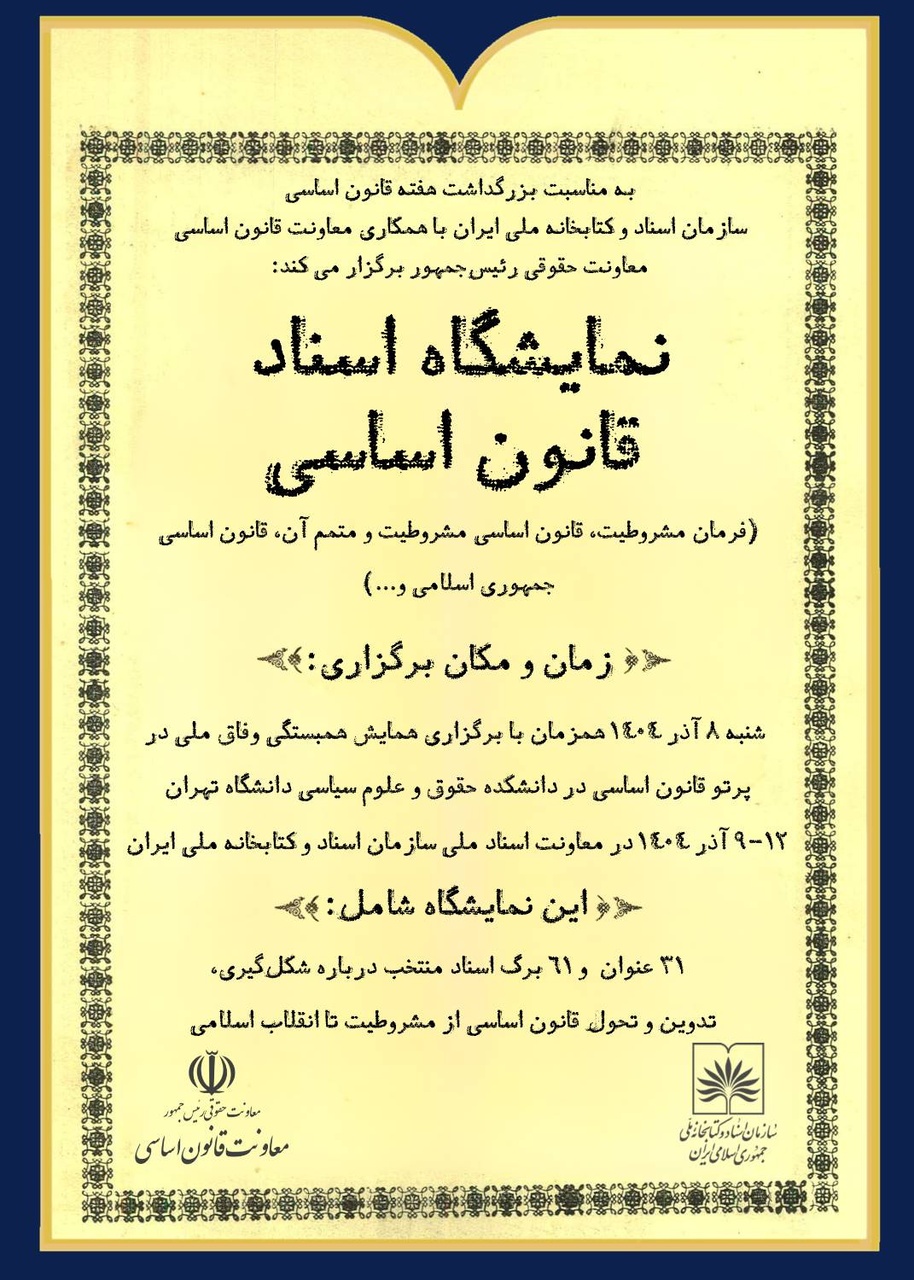 به مناسبت بزرگداشت هفته قانون اساسی
سازمان اسناد و کتابخانه ملی ایران با همکاری معاونت قانون اساسی
معاونت حقوقی رئیس‌جمهور برگزار می کند:

نمایشگاه اسناد
قانون اساسی

(فرمان مشروطیت، قانون اساسی مشروطیت و متمم آن، قانون اساسی جمهوری اسلامی و...)

زمان و مکان برگزاری:

شنبه ۸ آذر ۱۴۰۴ همزمان با برگزاری همایش همبستگی وفاق ملی در پرتو قانون اساسی در دانشکده حقوق و علوم سیاسی دانشگاه تهران

۱۲-۹ آذر ۱۴۰۴ در معاونت اسناد ملی سازمان اسناد و کتابخانه ملی ایران

این نمایشگاه شامل:

۳۱ عنوان و ۶۱ برگ اسناد منتخب درباره شکل‌گیری، تدوین و تحول قانون اساسی از مشروطیت تا انقلاب اسلامی

معاونت حقوقی رئیس جمهور
معاونت قانون اساسی

سازمان اسناد و کتابخانه ملی
جمهوری اسلامی ایران